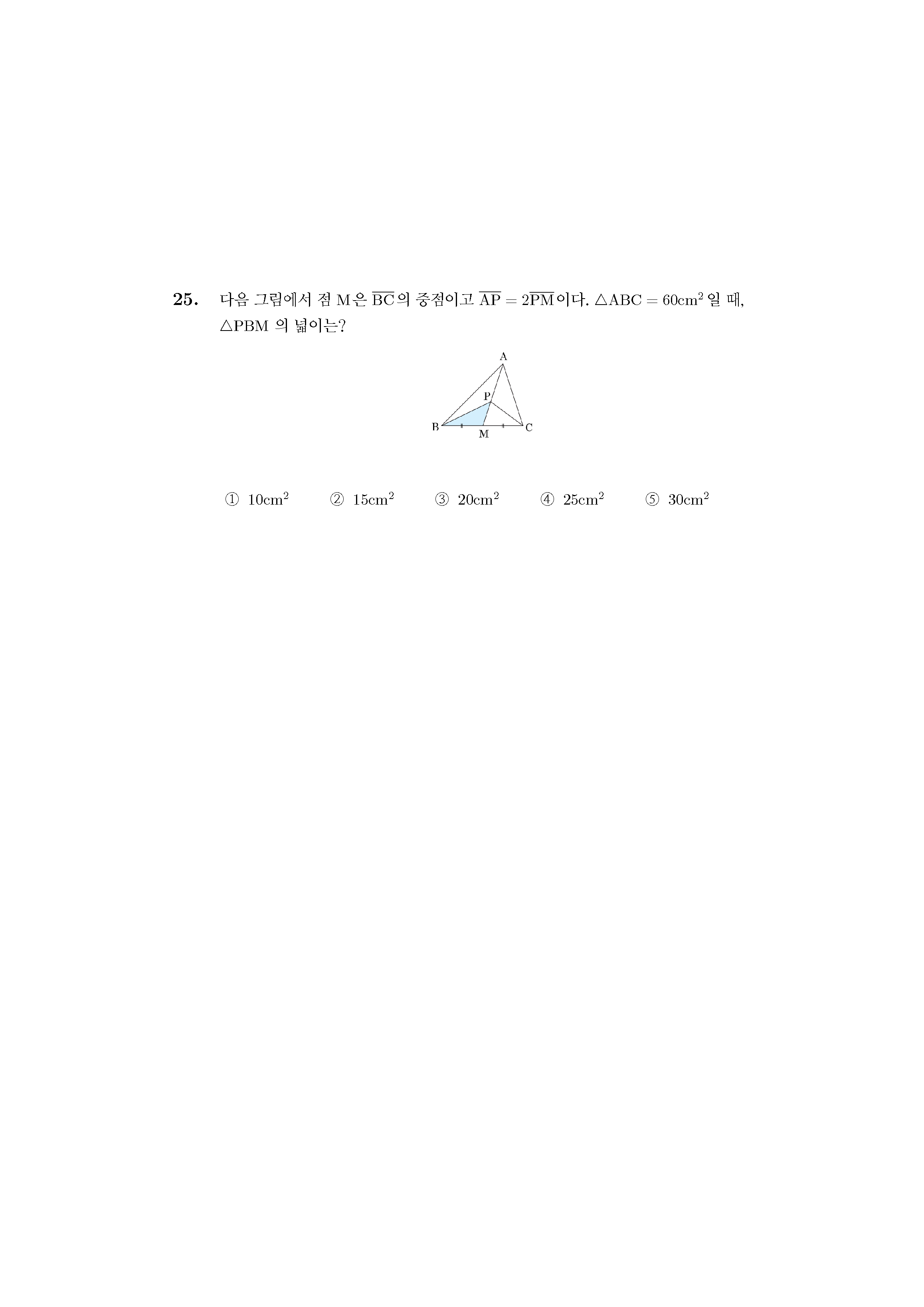 25. 다음 그림에서 점 M은 $\overline{BC}$의 중점이고 $\overline{AP} = 2\overline{PM}$이다. $\triangle ABC = 60cm^2$일 때, $\triangle PBM$ 의 넓이는?

A
P
B
M
C

① $10cm^2$ ② $15cm^2$ ③ $20cm^2$ ④ $25cm^2$ ⑤ $30cm^2$